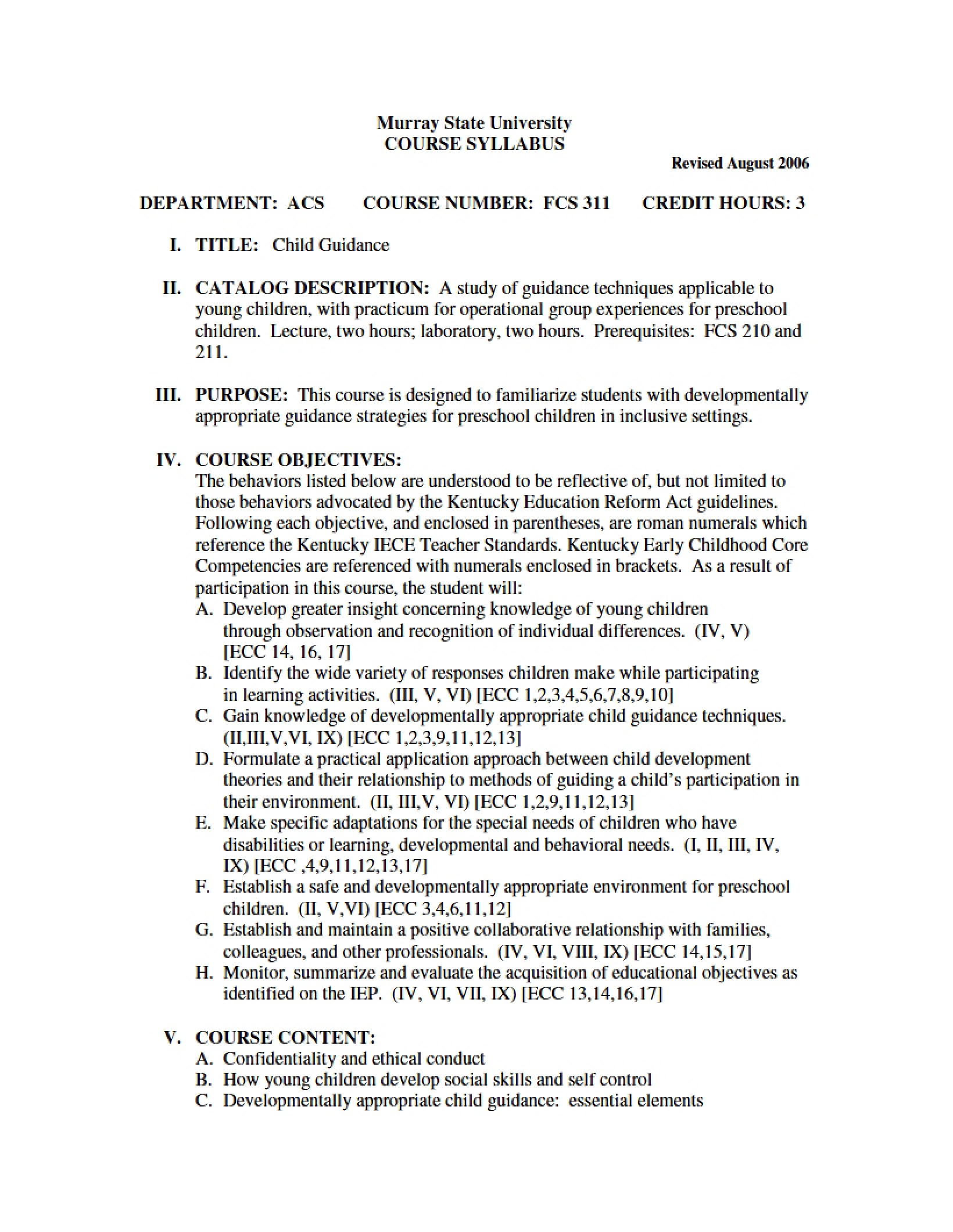 Murray State University
COURSE SYLLABUS

Revised August 2006

DEPARTMENT: ACS COURSE NUMBER: FCS 311 CREDIT HOURS: 3

I. TITLE: Child Guidance

II. CATALOG DESCRIPTION: A study of guidance techniques applicable to young children, with practicum for operational group experiences for preschool children. Lecture, two hours; laboratory, two hours. Prerequisites: FCS 210 and 211.

III. PURPOSE: This course is designed to familiarize students with developmentally appropriate guidance strategies for preschool children in inclusive settings.

IV. COURSE OBJECTIVES:
The behaviors listed below are understood to be reflective of, but not limited to those behaviors advocated by the Kentucky Education Reform Act guidelines. Following each objective, and enclosed in parentheses, are roman numerals which reference the Kentucky IECE Teacher Standards. Kentucky Early Childhood Core Competencies are referenced with numerals enclosed in brackets. As a result of participation in this course, the student will:
A. Develop greater insight concerning knowledge of young children through observation and recognition of individual differences. (IV, V) [ECC 14, 16, 17]
B. Identify the wide variety of responses children make while participating in learning activities. (III, V, VI) [ECC 1,2,3,4,5,6,7,8,9,10]
C. Gain knowledge of developmentally appropriate child guidance techniques. (II,III,V,VI, IX) [ECC 1,2,3,9,11,12,13]
D. Formulate a practical application approach between child development theories and their relationship to methods of guiding a child's participation in their environment. (II, III,V, VI) [ECC 1,2,9,11,12,13]
E. Make specific adaptations for the special needs of children who have disabilities or learning, developmental and behavioral needs. (I, II, III, IV, IX) [ECC ,4,9,11,12,13,17]
F. Establish a safe and developmentally appropriate environment for preschool children. (II, V,VI) [ECC 3,4,6,11,12]
G. Establish and maintain a positive collaborative relationship with families, colleagues, and other professionals. (IV, VI, VIII, IX) [ECC 14,15,17]
H. Monitor, summarize and evaluate the acquisition of educational objectives as identified on the IEP. (IV, VI, VII, IX) [ECC 13,14,16,17]

V. COURSE CONTENT:
A. Confidentiality and ethical conduct
B. How young children develop social skills and self control
C. Developmentally appropriate child guidance: essential elements